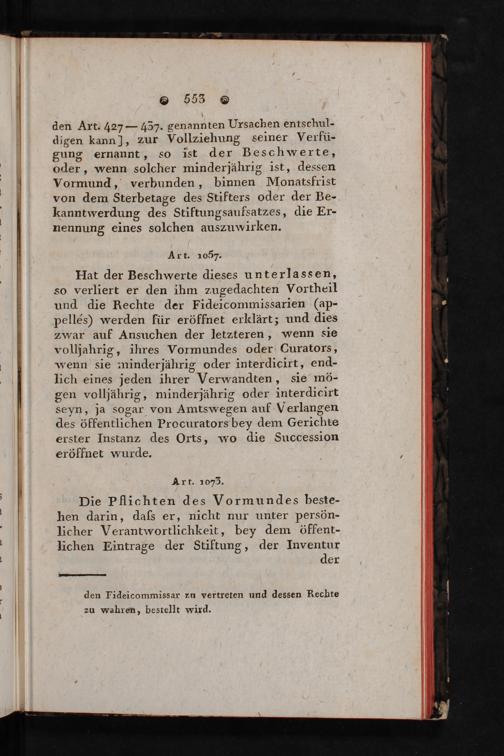 553

den Art. 427 — 437. genannten Ursachen entschuldigen kann], zur Vollziehung seiner Verfügung ernannt, so ist der Beschwerte, oder, wenn solcher minderjährig ist, dessen Vormund, verbunden, binnen Monatsfrist von dem Sterbetage des Stifters oder der Bekanntwerdung des Stiftungsaufsatzes, die Ernennung eines solchen auszuwirken.

Art. 1057.

Hat der Beschwerte dieses unterlassen, so verliert er den ihm zugedachten Vortheil und die Rechte der Fideicommissarien (appellés) werden für eröffnet erklärt; und dies zwar auf Ansuchen der letzteren, wenn sie volljahrig, ihres Vormundes oder Curators, wenn sie minderjährig oder interdicirt, endlich eines jeden ihrer Verwandten, sie mögen volljährig, minderjährig oder interdicirt seyn, ja sogar von Amtswegen auf Verlangen des öffentlichen Procurators bey dem Gerichte erster Instanz des Orts, wo die Succession eröffnet wurde.

Art. 1073.

Die Pflichten des Vormundes bestehen darin, daſs er, nicht nur unter persönlicher Verantwortlichkeit, bey dem öffentlichen Eintrage der Stiftung, der Inventur der

den Fideicommissar zu vertreten und dessen Rechte zu wahren, bestellt wird.